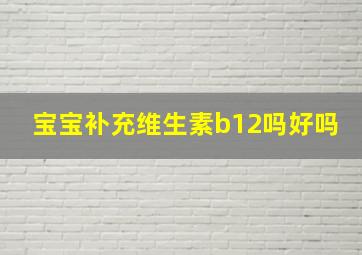 宝宝补充维生素b12吗好吗